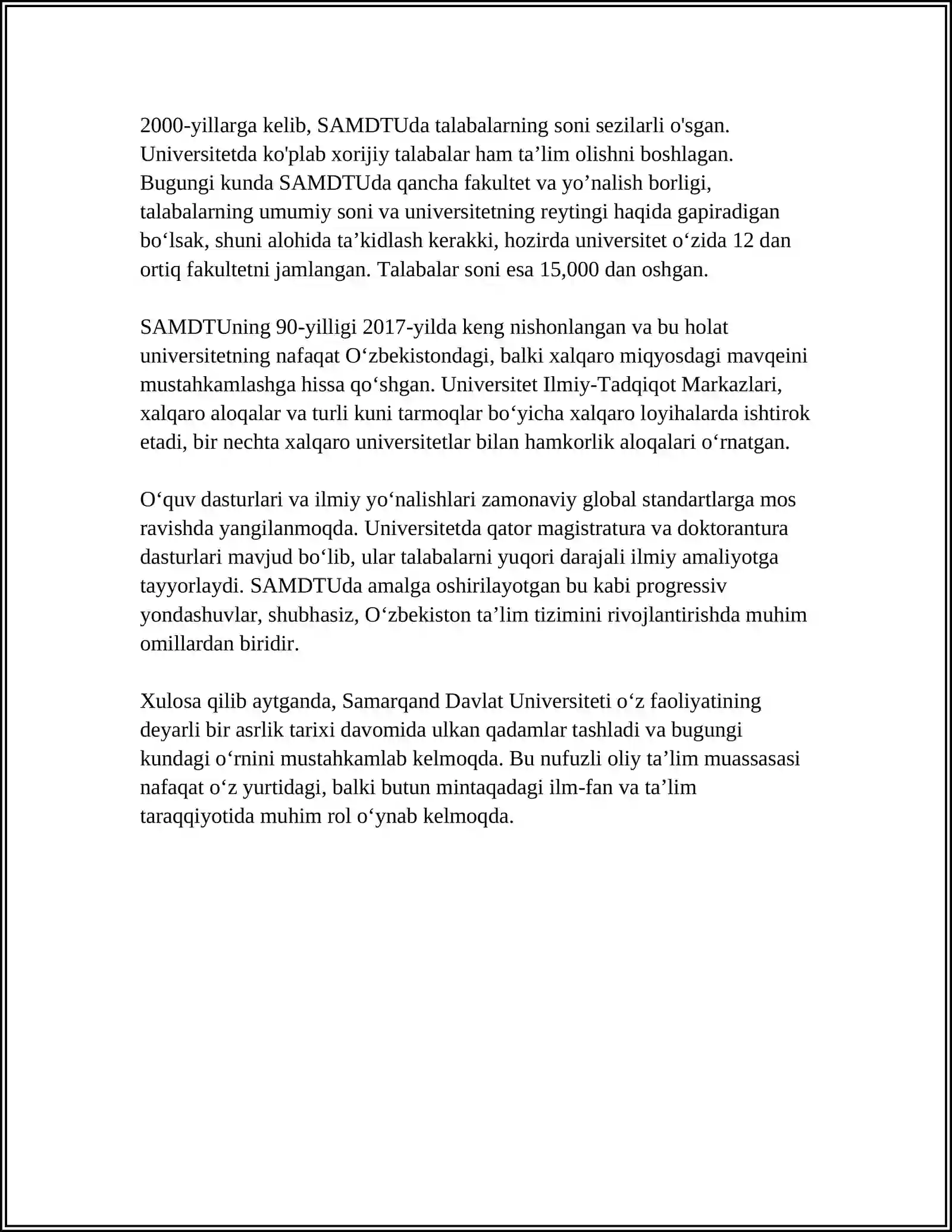 2000-yillarga kelib, SAMDTUda talabalarning soni sezilarli o'sgan. Universitetda ko'plab xorijiy talabalar ham ta’lim olishni boshlagan. Bugungi kunda SAMDTUda qancha fakultet va yo’nalish borligi, talabalarning umumiy soni va universitetning reytingi haqida gapiradigan bo‘lsak, shuni alohida ta’kidlash kerakki, hozirda universitet o‘zida 12 dan ortiq fakultetni jamlangan. Talabalar soni esa 15,000 dan oshgan.

SAMDTUning 90-yilligi 2017-yilda keng nishonlangan va bu holat universitetning nafaqat O‘zbekistondagi, balki xalqaro miqyosdagi mavqeini mustahkamlashga hissa qo‘shgan. Universitet Ilmiy-Tadqiqot Markazlari, xalqaro aloqalar va turli kuni tarmoqlar bo‘yicha xalqaro loyihalarda ishtirok etadi, bir nechta xalqaro universitetlar bilan hamkorlik aloqalari o‘rnatgan.

O‘quv dasturlari va ilmiy yo‘nalishlari zamonaviy global standartlarga mos ravishda yangilanmoqda. Universitetda qator magistratura va doktorantura dasturlari mavjud bo‘lib, ular talabalarni yuqori darajali ilmiy amaliyotga tayyorlaydi. SAMDTUda amalga oshirilayotgan bu kabi progressiv yondashuvlar, shubhasiz, O‘zbekiston ta’lim tizimini rivojlantirishda muhim omillardan biridir.

Xulosa qilib aytganda, Samarqand Davlat Universiteti o‘z faoliyatining deyarli bir asrlik tarixi davomida ulkan qadamlar tashladi va bugungi kundagi o‘rnini mustahkamlab kelmoqda. Bu nufuzli oliy ta’lim muassasasi nafaqat o‘z yurtidagi, balki butun mintaqadagi ilm-fan va ta’lim taraqqiyotida muhim rol o‘ynab kelmoqda.